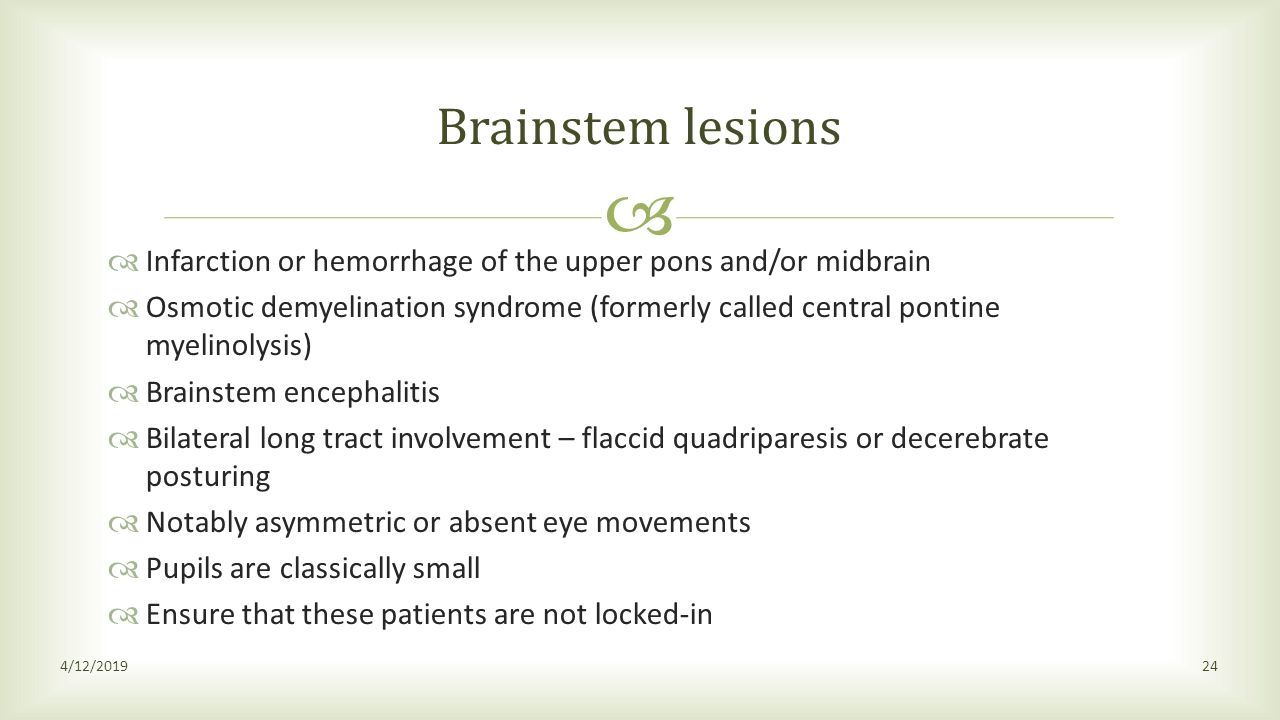 Brainstem lesions

Infarction or hemorrhage of the upper pons and/or midbrain

Osmotic demyelination syndrome (formerly called central pontine myelinolysis)

Brainstem encephalitis

Bilateral long tract involvement – flaccid quadriparesis or decerebrate posturing

Notably asymmetric or absent eye movements

Pupils are classically small

Ensure that these patients are not locked-in

4/12/2019

24